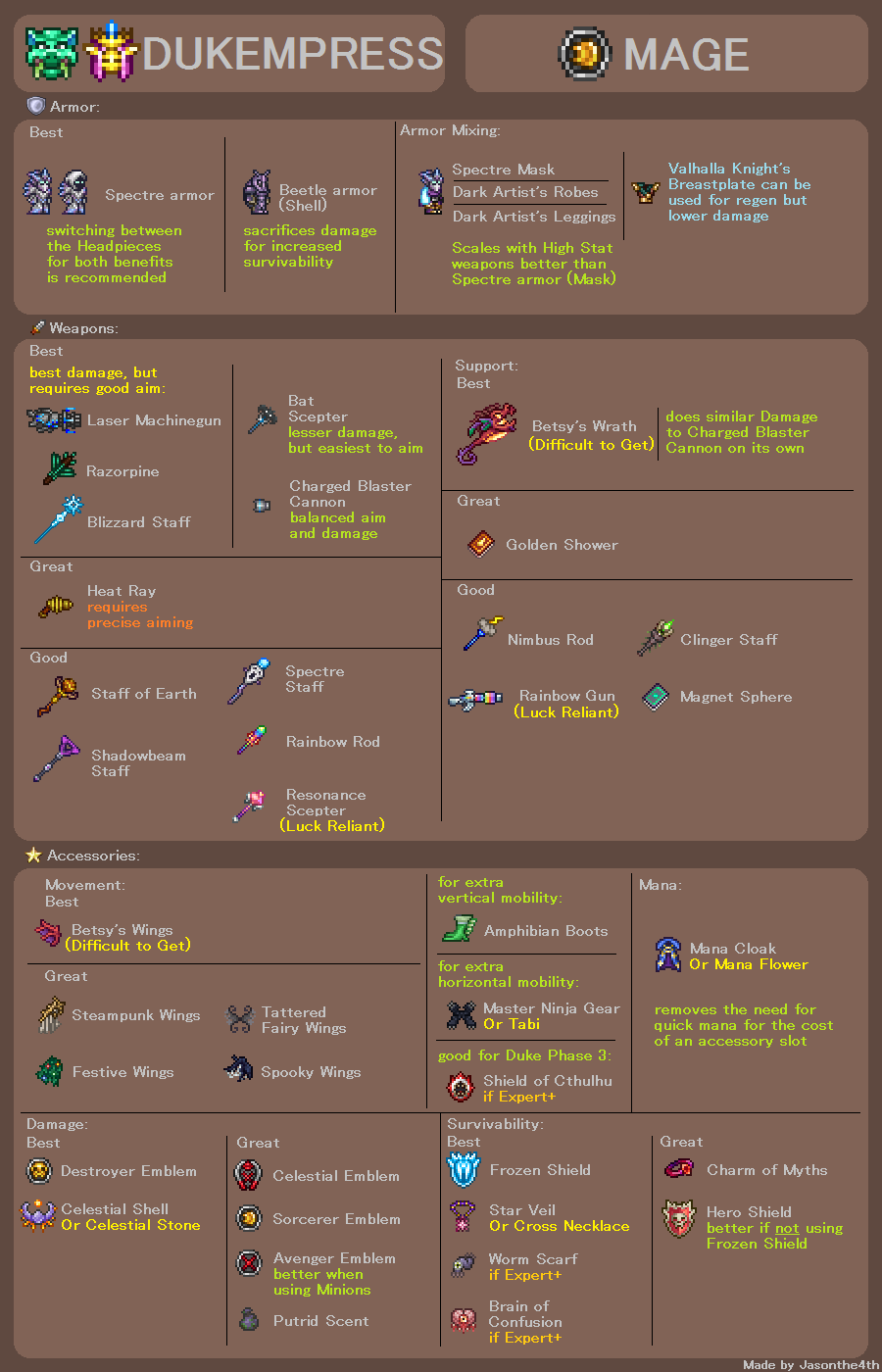 DUKEMPRESS

MAGE

Armor:

Best

Spectre armor

switching between the Headpieces for both benefits is recommended

Beetle armor (Shell)

sacrifices damage for increased survivability

Armor Mixing:

Spectre Mask
Dark Artist's Robes
Dark Artist's Leggings

Scales with High Stat weapons better than Spectre armor (Mask)

Valhalla Knight's Breastplate can be used for regen but lower damage

Weapons:

Best

best damage, but requires good aim:

Laser Machinegun

Razorpine

Blizzard Staff

Bat Scepter
lesser damage, but easiest to aim

Charged Blaster Cannon
balanced aim and damage

Great

Heat Ray
requires precise aiming

Good

Staff of Earth

Shadowbeam Staff

Spectre Staff

Rainbow Rod

Resonance Scepter
(Luck Reliant)

Support:
Best

Betsy's Wrath
(Difficult to Get)

does similar Damage to Charged Blaster Cannon on its own

Great

Golden Shower

Good

Nimbus Rod

Clinger Staff

Rainbow Gun
(Luck Reliant)

Magnet Sphere

Accessories:

Movement:
Best

Betsy's Wings
(Difficult to Get)

Great

Steampunk Wings

Tattered Fairy Wings

Festive Wings

Spooky Wings

for extra vertical mobility:

Amphibian Boots

for extra horizontal mobility:

Master Ninja Gear
Or Tabi

good for Duke Phase 3:

Shield of Cthulhu
if Expert+

Mana:

Mana Cloak
Or Mana Flower

removes the need for quick mana for the cost of an accessory slot

Damage:
Best

Destroyer Emblem

Celestial Shell
Or Celestial Stone

Great

Celestial Emblem

Sorcerer Emblem

Avenger Emblem
better when using Minions

Putrid Scent

Survivability:
Best

Frozen Shield

Star Veil
Or Cross Necklace

Worm Scarf
if Expert+

Brain of Confusion
if Expert+

Great

Charm of Myths

Hero Shield
better if not using Frozen Shield

Made by Jasonthe4th